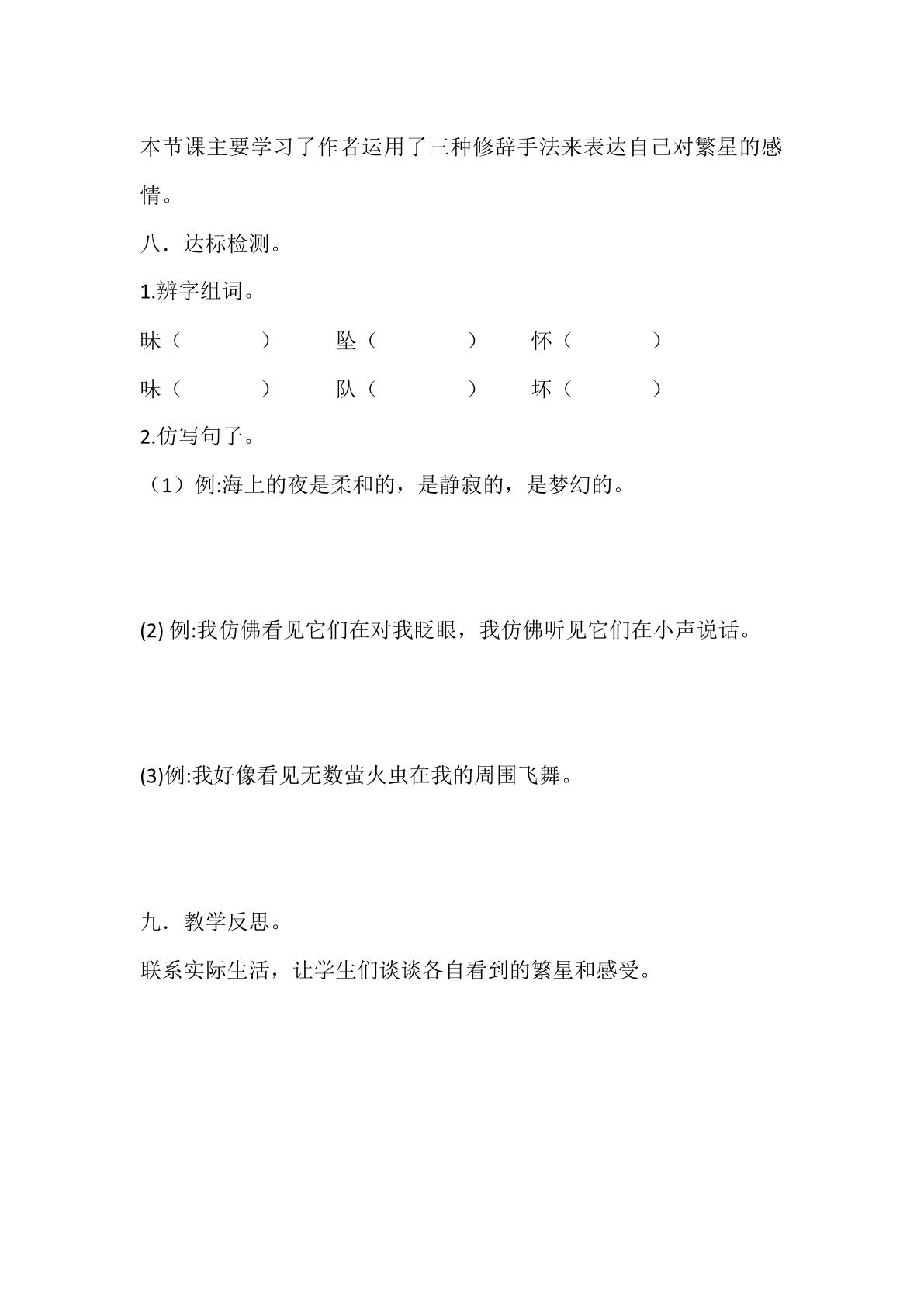 本节课主要学习了作者运用了三种修辞手法来表达自己对繁星的感情。

八．达标检测。

1.辨字组词。

昧（ ） 坠（ ） 怀（ ）

味（ ） 队（ ） 坏（ ）

2.仿写句子。

（1）例:海上的夜是柔和的，是静寂的，是梦幻的。

(2)例:我仿佛看见它们在对我眨眼，我仿佛听见它们在小声说话。

(3)例:我好像看见无数萤火虫在我的周围飞舞。

九．教学反思。

联系实际生活，让学生们谈谈各自看到的繁星和感受。